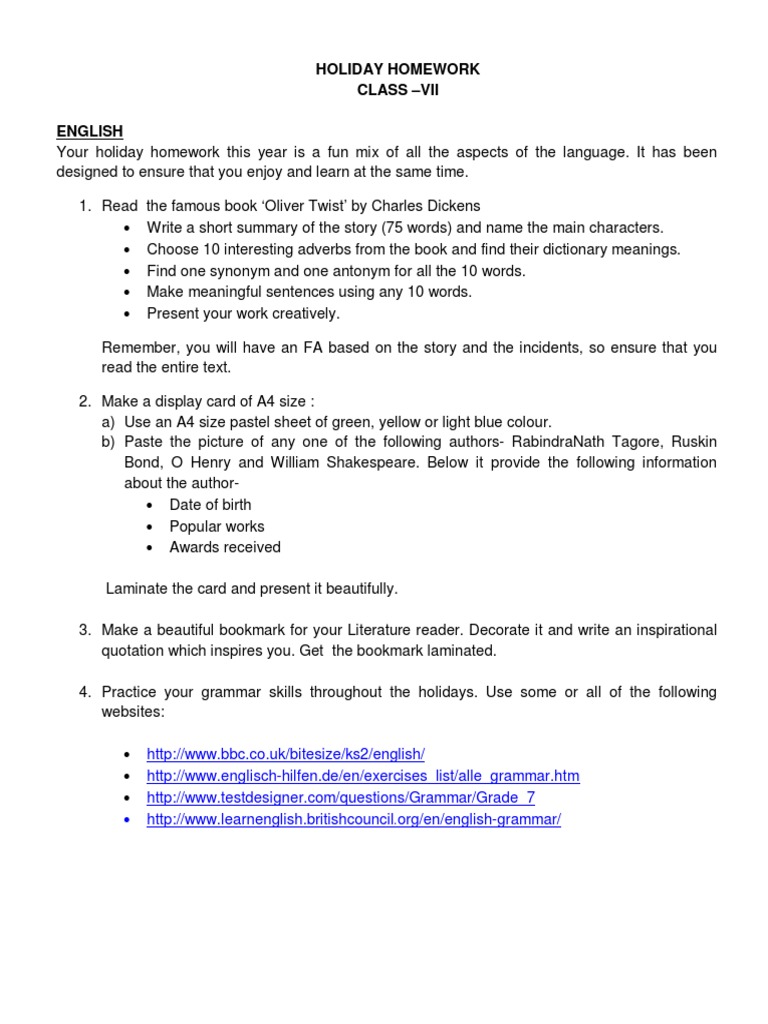 HOLIDAY HOMEWORK
CLASS –VII

ENGLISH
Your holiday homework this year is a fun mix of all the aspects of the language. It has been designed to ensure that you enjoy and learn at the same time.

1. Read the famous book 'Oliver Twist' by Charles Dickens
• Write a short summary of the story (75 words) and name the main characters.
• Choose 10 interesting adverbs from the book and find their dictionary meanings.
• Find one synonym and one antonym for all the 10 words.
• Make meaningful sentences using any 10 words.
• Present your work creatively.

Remember, you will have an FA based on the story and the incidents, so ensure that you read the entire text.

2. Make a display card of A4 size :
a) Use an A4 size pastel sheet of green, yellow or light blue colour.
b) Paste the picture of any one of the following authors- RabindraNath Tagore, Ruskin Bond, O Henry and William Shakespeare. Below it provide the following information about the author-
• Date of birth
• Popular works
• Awards received

Laminate the card and present it beautifully.

3. Make a beautiful bookmark for your Literature reader. Decorate it and write an inspirational quotation which inspires you. Get the bookmark laminated.

4. Practice your grammar skills throughout the holidays. Use some or all of the following websites:

• http://www.bbc.co.uk/bitesize/ks2/english/
• http://www.englisch-hilfen.de/en/exercises_list/alle_grammar.htm
• http://www.testdesigner.com/questions/Grammar/Grade_7
• http://www.learnenglish.britishcouncil.org/en/english-grammar/